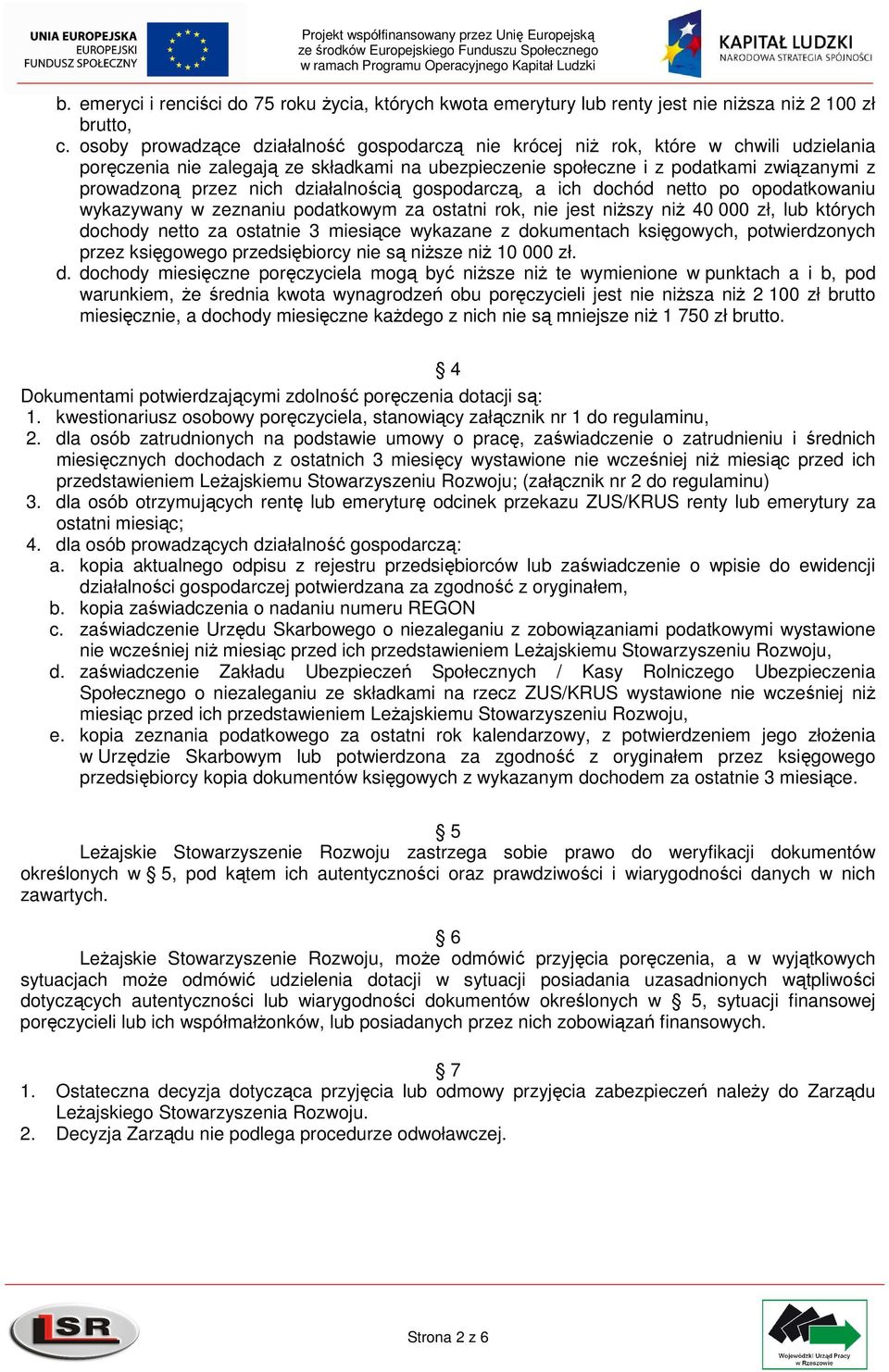 UNIA EUROPEJSKA
EUROPEJSKI
FUNDUSZ SPOŁECZNY

Projekt współfinansowany przez Unię Europejską
ze środków Europejskiego Funduszu Społecznego
w ramach Programu Operacyjnego Kapitał Ludzki

KAPITAŁ LUDZKI
NARODOWA STRATEGIA SPÓJNOŚCI

b. emeryci i renciści do 75 roku życia, których kwota emerytury lub renty jest nie niższa niż 2 100 zł brutto,
c. osoby prowadzące działalność gospodarczą nie krócej niż rok, które w chwili udzielania poręczenia nie zalegają ze składkami na ubezpieczenie społeczne i z podatkami związanymi z prowadzoną przez nich działalnością gospodarczą, a ich dochód netto po opodatkowaniu wykazywany w zeznaniu podatkowym za ostatni rok, nie jest niższy niż 40 000 zł, lub których dochody netto za ostatnie 3 miesiące wykazane z dokumentach księgowych, potwierdzonych przez księgowego przedsiębiorcy nie są niższe niż 10 000 zł.
d. dochody miesięczne poręczyciela mogą być niższe niż te wymienione w punktach a i b, pod warunkiem, że średnia kwota wynagrodzeń obu poręczycieli jest nie niższa niż 2 100 zł brutto miesięcznie, a dochody miesięczne każdego z nich nie są mniejsze niż 1 750 zł brutto.

§ 4
Dokumentami potwierdzającymi zdolność poręczenia dotacji są:
1. kwestionariusz osobowy poręczyciela, stanowiący załącznik nr 1 do regulaminu,
2. dla osób zatrudnionych na podstawie umowy o pracę, zaświadczenie o zatrudnieniu i średnich miesięcznych dochodach z ostatnich 3 miesięcy wystawione nie wcześniej niż miesiąc przed ich przedstawieniem Leżajskiemu Stowarzyszeniu Rozwoju; (załącznik nr 2 do regulaminu)
3. dla osób otrzymujących rentę lub emeryturę odcinek przekazu ZUS/KRUS renty lub emerytury za ostatni miesiąc;
4. dla osób prowadzących działalność gospodarczą:
a. kopia aktualnego odpisu z rejestru przedsiębiorców lub zaświadczenie o wpisie do ewidencji działalności gospodarczej potwierdzana za zgodność z oryginałem,
b. kopia zaświadczenia o nadaniu numeru REGON
c. zaświadczenie Urzędu Skarbowego o niezaleganiu z zobowiązaniami podatkowymi wystawione nie wcześniej niż miesiąc przed ich przedstawieniem Leżajskiemu Stowarzyszeniu Rozwoju,
d. zaświadczenie Zakładu Ubezpieczeń Społecznych / Kasy Rolniczego Ubezpieczenia Społecznego o niezaleganiu ze składkami na rzecz ZUS/KRUS wystawione nie wcześniej niż miesiąc przed ich przedstawieniem Leżajskiemu Stowarzyszeniu Rozwoju,
e. kopia zeznania podatkowego za ostatni rok kalendarzowy, z potwierdzeniem jego złożenia w Urzędzie Skarbowym lub potwierdzona za zgodność z oryginałem przez księgowego przedsiębiorcy kopia dokumentów księgowych z wykazanym dochodem za ostatnie 3 miesiące.

§ 5
Leżajskie Stowarzyszenie Rozwoju zastrzega sobie prawo do weryfikacji dokumentów określonych w § 5, pod kątem ich autentyczności oraz prawdziwości i wiarygodności danych w nich zawartych.

§ 6
Leżajskie Stowarzyszenie Rozwoju, może odmówić przyjęcia poręczenia, a w wyjątkowych sytuacjach może odmówić udzielenia dotacji w sytuacji posiadania uzasadnionych wątpliwości dotyczących autentyczności lub wiarygodności dokumentów określonych w § 5, sytuacji finansowej poręczycieli lub ich współmałżonków, lub posiadanych przez nich zobowiązań finansowych.

§ 7
1. Ostateczna decyzja dotycząca przyjęcia lub odmowy przyjęcia zabezpieczeń należy do Zarządu Leżajskiego Stowarzyszenia Rozwoju.
2. Decyzja Zarządu nie podlega procedurze odwoławczej.

LSR

Strona 2 z 6

Wojewódzki Urząd Pracy w Rzeszowie